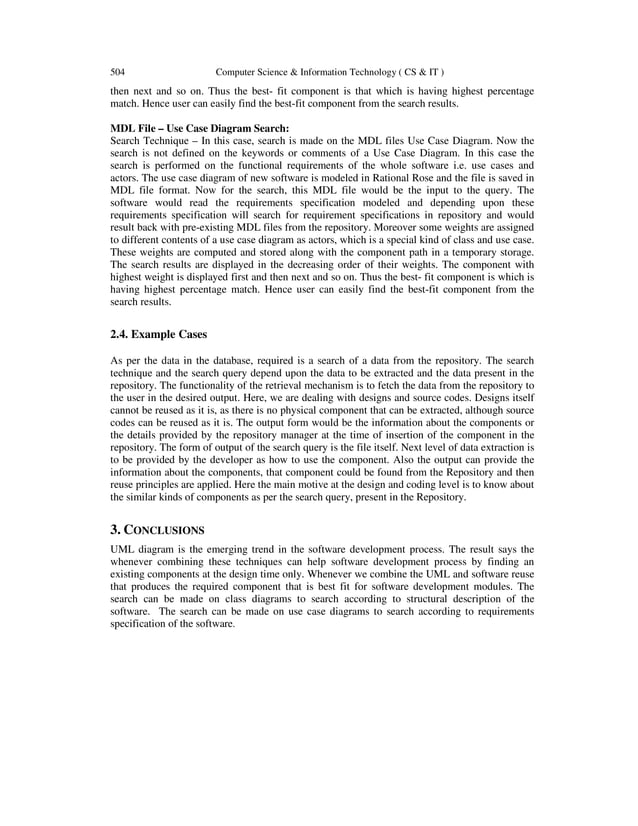 504 Computer Science & Information Technology ( CS & IT )

then next and so on. Thus the best- fit component is that which is having highest percentage match. Hence user can easily find the best-fit component from the search results.

MDL File – Use Case Diagram Search:
Search Technique – In this case, search is made on the MDL files Use Case Diagram. Now the search is not defined on the keywords or comments of a Use Case Diagram. In this case the search is performed on the functional requirements of the whole software i.e. use cases and actors. The use case diagram of new software is modeled in Rational Rose and the file is saved in MDL file format. Now for the search, this MDL file would be the input to the query. The software would read the requirements specification modeled and depending upon these requirements specification will search for requirement specifications in repository and would result back with pre-existing MDL files from the repository. Moreover some weights are assigned to different contents of a use case diagram as actors, which is a special kind of class and use case. These weights are computed and stored along with the component path in a temporary storage. The search results are displayed in the decreasing order of their weights. The component with highest weight is displayed first and then next and so on. Thus the best- fit component is which is having highest percentage match. Hence user can easily find the best-fit component from the search results.

2.4. Example Cases

As per the data in the database, required is a search of a data from the repository. The search technique and the search query depend upon the data to be extracted and the data present in the repository. The functionality of the retrieval mechanism is to fetch the data from the repository to the user in the desired output. Here, we are dealing with designs and source codes. Designs itself cannot be reused as it is, as there is no physical component that can be extracted, although source codes can be reused as it is. The output form would be the information about the components or the details provided by the repository manager at the time of insertion of the component in the repository. The form of output of the search query is the file itself. Next level of data extraction is to be provided by the developer as how to use the component. Also the output can provide the information about the components, that component could be found from the Repository and then reuse principles are applied. Here the main motive at the design and coding level is to know about the similar kinds of components as per the search query, present in the Repository.

3. CONCLUSIONS

UML diagram is the emerging trend in the software development process. The result says the whenever combining these techniques can help software development process by finding an existing components at the design time only. Whenever we combine the UML and software reuse that produces the required component that is best fit for software development modules. The search can be made on class diagrams to search according to structural description of the software. The search can be made on use case diagrams to search according to requirements specification of the software.